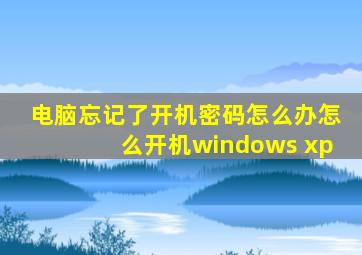 电脑忘记了开机密码怎么办怎么开机windows xp